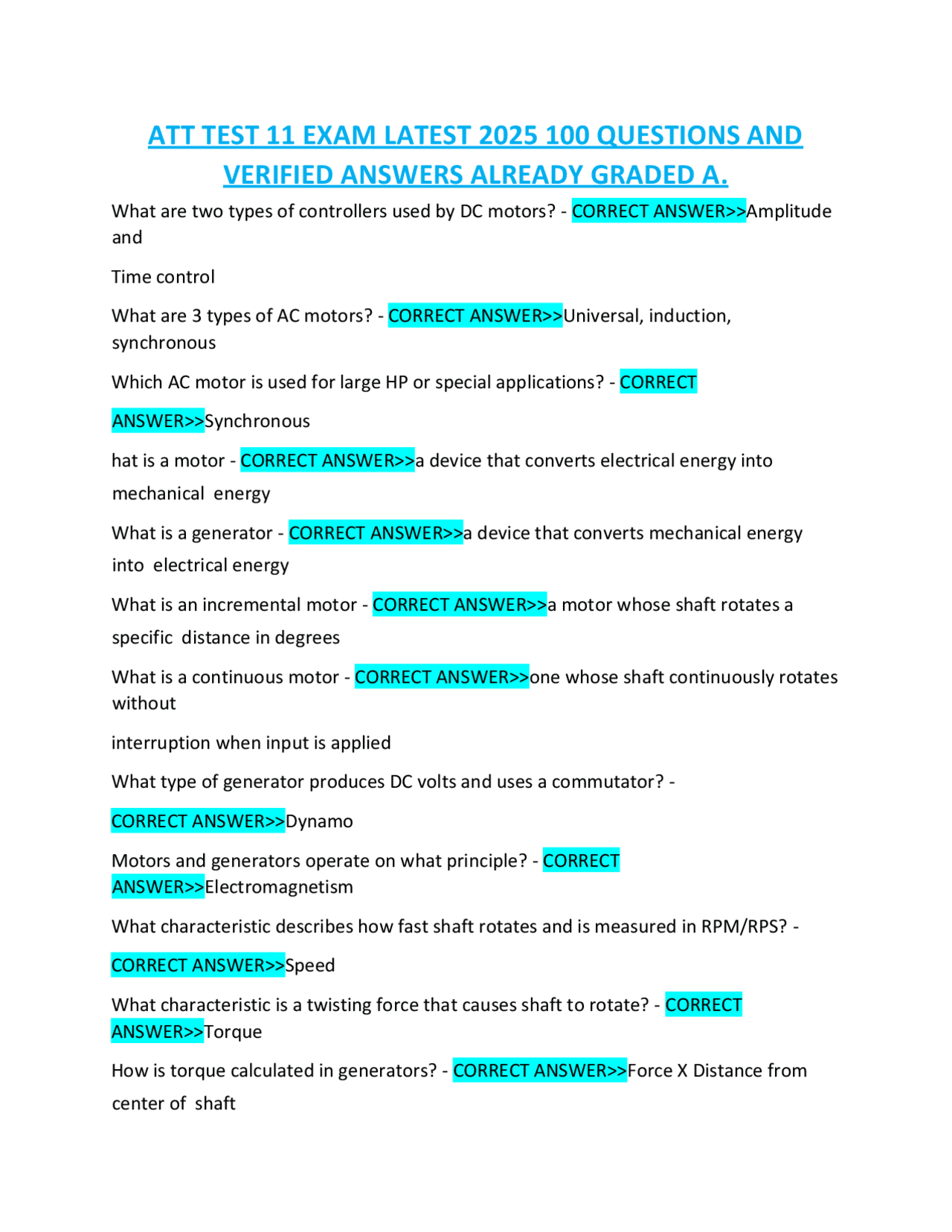 ATT TEST 11 EXAM LATEST 2025 100 QUESTIONS AND VERIFIED ANSWERS ALREADY GRADED A.

What are two types of controllers used by DC motors? - CORRECT ANSWER>>Amplitude and

Time control

What are 3 types of AC motors? - CORRECT ANSWER>>Universal, induction, synchronous

Which AC motor is used for large HP or special applications? - CORRECT

ANSWER>>Synchronous

hat is a motor - CORRECT ANSWER>>a device that converts electrical energy into mechanical energy

What is a generator - CORRECT ANSWER>>a device that converts mechanical energy into electrical energy

What is an incremental motor - CORRECT ANSWER>>a motor whose shaft rotates a specific distance in degrees

What is a continuous motor - CORRECT ANSWER>>one whose shaft continuously rotates without

interruption when input is applied

What type of generator produces DC volts and uses a commutator? -

CORRECT ANSWER>>Dynamo

Motors and generators operate on what principle? - CORRECT ANSWER>>Electromagnetism

What characteristic describes how fast shaft rotates and is measured in RPM/RPS? -

CORRECT ANSWER>>Speed

What characteristic is a twisting force that causes shaft to rotate? - CORRECT ANSWER>>Torque

How is torque calculated in generators? - CORRECT ANSWER>>Force X Distance from center of shaft